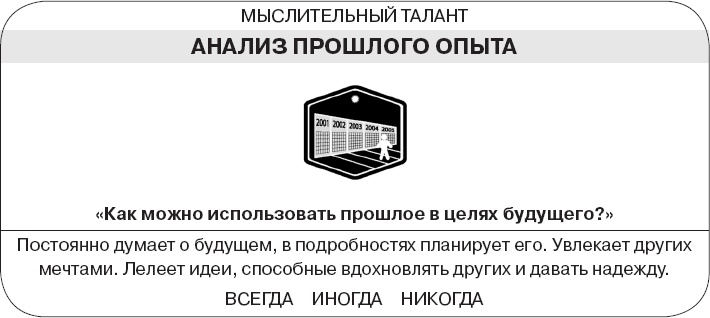 МЫСЛИТЕЛЬНЫЙ ТАЛАНТ

АНАЛИЗ ПРОШЛОГО ОПЫТА

2001 2002 2003 2004 2005

«Как можно использовать прошлое в целях будущего?»

Постоянно думает о будущем, в подробностях планирует его. Увлекает других мечтами. Лелеет идеи, способные вдохновлять других и давать надежду.

ВСЕГДА ИНОГДА НИКОГДА